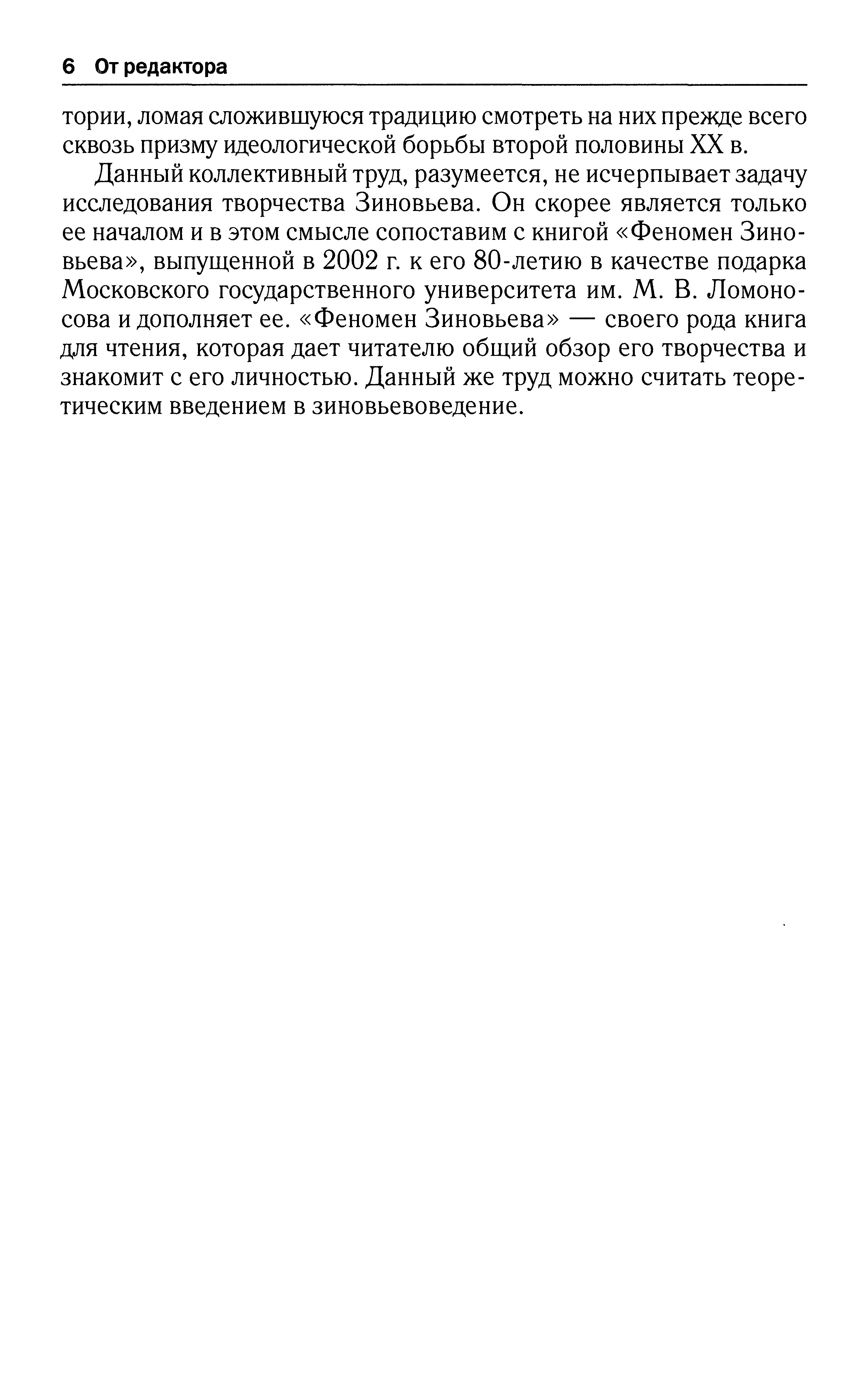 6 От редактора

тории, ломая сложившуюся традицию смотреть на них прежде всего сквозь призму идеологической борьбы второй половины XX в.

Данный коллективный труд, разумеется, не исчерпывает задачу исследования творчества Зиновьева. Он скорее является только ее началом и в этом смысле сопоставим с книгой «Феномен Зиновьева», выпущенной в 2002 г. к его 80-летию в качестве подарка Московского государственного университета им. М. В. Ломоносова и дополняет ее. «Феномен Зиновьева» — своего рода книга для чтения, которая дает читателю общий обзор его творчества и знакомит с его личностью. Данный же труд можно считать теоретическим введением в зиновьевоведение.